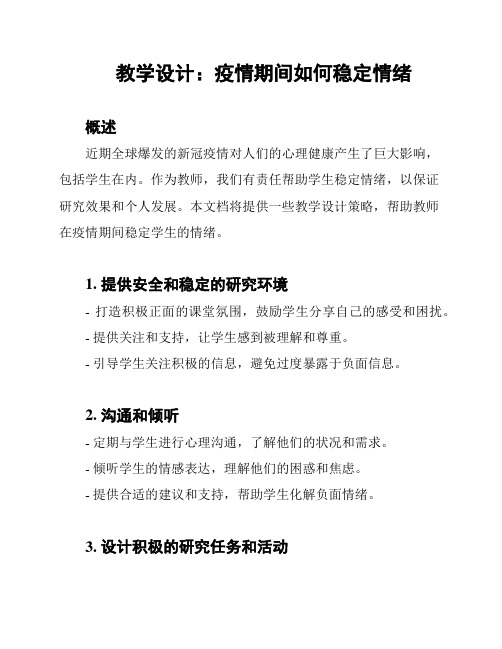 教学设计：疫情期间如何稳定情绪

概述

近期全球爆发的新冠疫情对人们的心理健康产生了巨大影响，包括学生在内。作为教师，我们有责任帮助学生稳定情绪，以保证研究效果和个人发展。本文档将提供一些教学设计策略，帮助教师在疫情期间稳定学生的情绪。

1. 提供安全和稳定的研究环境

- 打造积极正面的课堂氛围，鼓励学生分享自己的感受和困扰。
- 提供关注和支持，让学生感到被理解和尊重。
- 引导学生关注积极的信息，避免过度暴露于负面信息。

2. 沟通和倾听

- 定期与学生进行心理沟通，了解他们的状况和需求。
- 倾听学生的情感表达，理解他们的困惑和焦虑。
- 提供合适的建议和支持，帮助学生化解负面情绪。

3. 设计积极的研究任务和活动